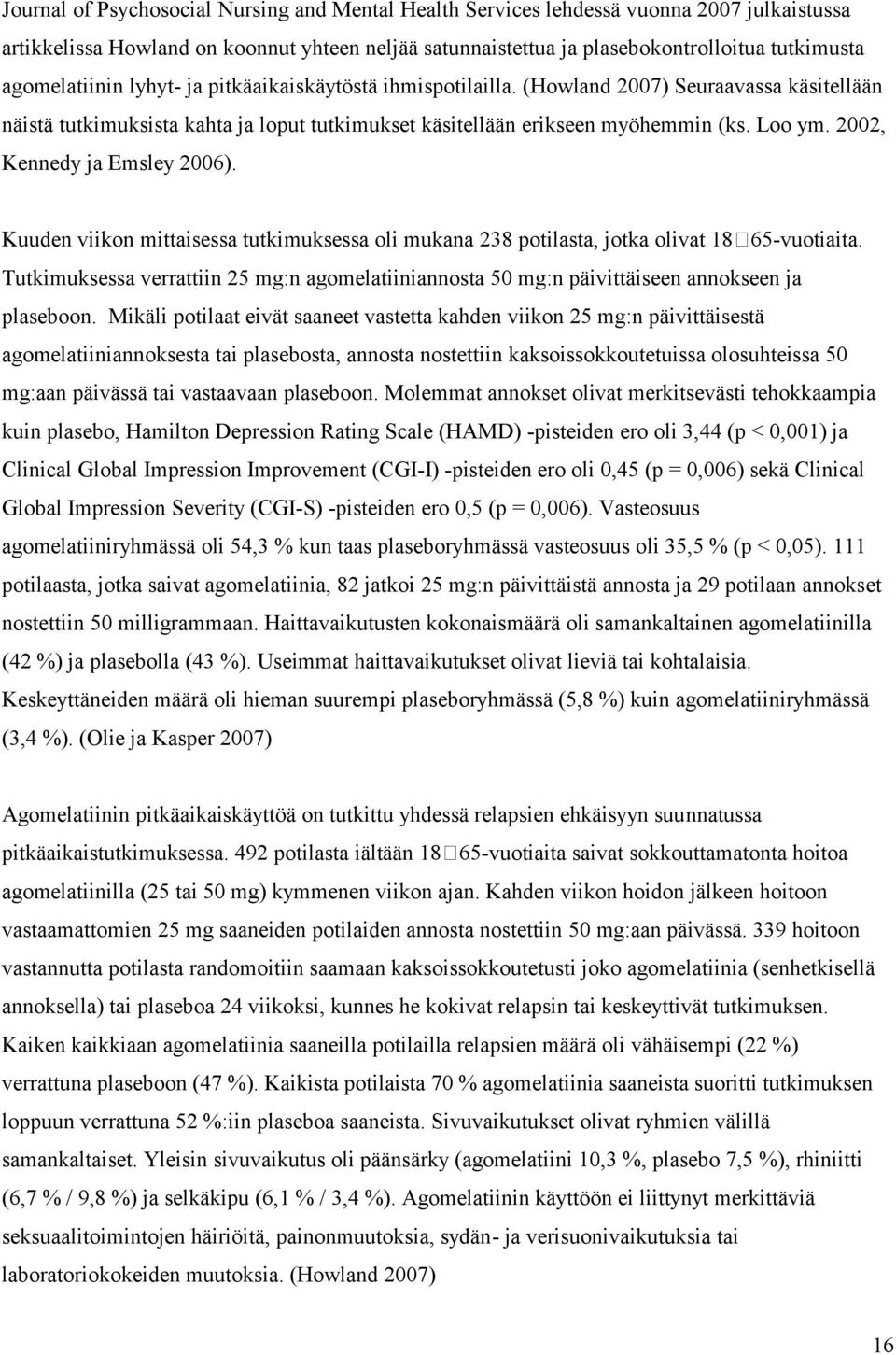 Journal of Psychosocial Nursing and Mental Health Services lehdessä vuonna 2007 julkaistussa artikkelissa Howland on koonnut yhteen neljää satunnaistettua ja plasebokontrolloitua tutkimusta agomelatiinin lyhyt- ja pitkäaikaiskäytöstä ihmispotilailla. (Howland 2007) Seuraavassa käsitellään näistä tutkimuksista kahta ja loput tutkimukset käsitellään erikseen myöhemmin (ks. Loo ym. 2002, Kennedy ja Emsley 2006).

Kuuden viikon mittaisessa tutkimuksessa oli mukana 238 potilasta, jotka olivat 18□65-vuotiaita. Tutkimuksessa verrattiin 25 mg:n agomelatiiniannosta 50 mg:n päivittäiseen annokseen ja plaseboon. Mikäli potilaat eivät saaneet vastetta kahden viikon 25 mg:n päivittäisestä agomelatiiniannoksesta tai plasebosta, annosta nostettiin kaksoissokkoutetuissa olosuhteissa 50 mg:aan päivässä tai vastaavaan plaseboon. Molemmat annokset olivat merkitsevästi tehokkaampia kuin plasebo, Hamilton Depression Rating Scale (HAMD) -pisteiden ero oli 3,44 (p < 0,001) ja Clinical Global Impression Improvement (CGI-I) -pisteiden ero oli 0,45 (p = 0,006) sekä Clinical Global Impression Severity (CGI-S) -pisteiden ero 0,5 (p = 0,006). Vasteosuus agomelatiiniryhmässä oli 54,3 % kun taas plaseboryhmässä vasteosuus oli 35,5 % (p < 0,05). 111 potilaasta, jotka saivat agomelatiinia, 82 jatkoi 25 mg:n päivittäistä annosta ja 29 potilaan annokset nostettiin 50 milligrammaan. Haittavaikutusten kokonaismäärä oli samankaltainen agomelatiinilla (42 %) ja plasebolla (43 %). Useimmat haittavaikutukset olivat lieviä tai kohtalaisia. Keskeyttäneiden määrä oli hieman suurempi plaseboryhmässä (5,8 %) kuin agomelatiiniryhmässä (3,4 %). (Olie ja Kasper 2007)

Agomelatiinin pitkäaikaiskäyttöä on tutkittu yhdessä relapsien ehkäisyyn suunnatussa pitkäaikaistutkimuksessa. 492 potilasta iältään 18□65-vuotiaita saivat sokkouttamatonta hoitoa agomelatiinilla (25 tai 50 mg) kymmenen viikon ajan. Kahden viikon hoidon jälkeen hoitoon vastaamattomien 25 mg saaneiden potilaiden annosta nostettiin 50 mg:aan päivässä. 339 hoitoon vastannutta potilasta randomoitiin saamaan kaksoissokkoutetusti joko agomelatiinia (senhetkisellä annoksella) tai plaseboa 24 viikoksi, kunnes he kokivat relapsin tai keskeyttivät tutkimuksen. Kaiken kaikkiaan agomelatiinia saaneilla potilailla relapsien määrä oli vähäisempi (22 %) verrattuna plaseboon (47 %). Kaikista potilaista 70 % agomelatiinia saaneista suoritti tutkimuksen loppuun verrattuna 52 %:iin plaseboa saaneista. Sivuvaikutukset olivat ryhmien välillä samankaltaiset. Yleisin sivuvaikutus oli päänsärky (agomelatiini 10,3 %, plasebo 7,5 %), rhiniitti (6,7 % / 9,8 %) ja selkäkipu (6,1 % / 3,4 %). Agomelatiinin käyttöön ei liittynyt merkittäviä seksuaalitoimintojen häiriöitä, painonmuutoksia, sydän- ja verisuonivaikutuksia tai laboratoriokokeiden muutoksia. (Howland 2007)

16